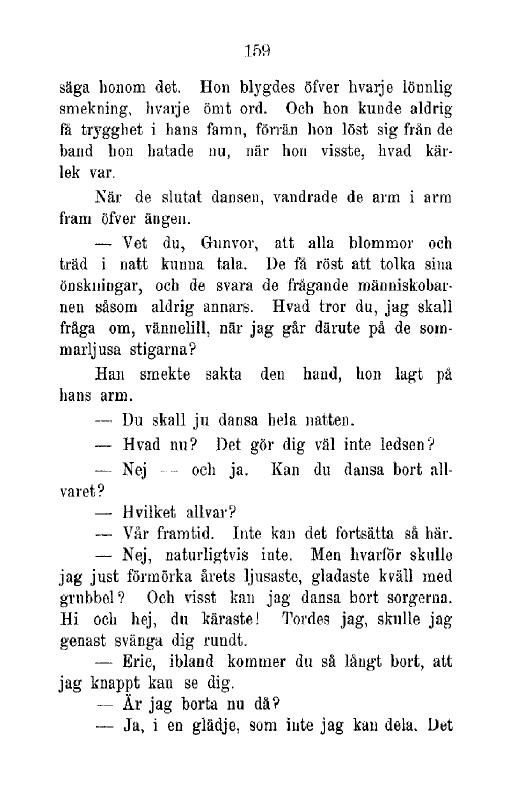 159

säga honom det. Hon blygdes öfver hvarje lönnlig smekning, hvarje ömt ord. Och hon kunde aldrig få trygghet i hans famn, förrän hon löst sig från de band hon hatade nu, när hon visste, hvad kärlek var.

När de slutat dansen, vandrade de arm i arm fram öfver ängen.

— Vet du, Gunvor, att alla blommor och träd i natt kunna tala. De få röst att tolka sina önskningar, och de svara de frågande människobarnen såsom aldrig annars. Hvad tror du, jag skall fråga om, vännelill, när jag går därute på de sommarljusa stigarna?

Han smekte sakta den hand, hon lagt på hans arm.

— Du skall ju dansa hela natten.

— Hvad nu? Det gör dig väl inte ledsen?

— Nej — och ja. Kan du dansa bort allvaret?

— Hvilket allvar?

— Vår framtid. Inte kan det fortsätta så här.

— Nej, naturligtvis inte. Men hvarför skulle jag just förmörka årets ljusaste, gladaste kväll med grubbel? Och visst kan jag dansa bort sorgerna. Hi och hej, du käraste! Tordes jag, skulle jag genast svänga dig rundt.

— Eric, ibland kommer du så långt bort, att jag knappt kan se dig.

— Är jag borta nu då?

— Ja, i en glädje, som inte jag kan dela. Det